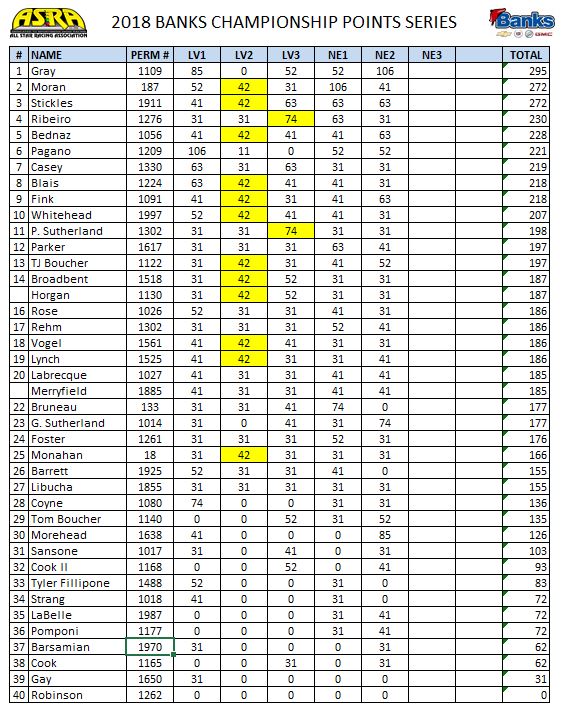 ASRA ALL STAR RACING ASSOCIATION

2018 BANKS CHAMPIONSHIP POINTS SERIES

Banks GMC

| # | NAME | PERM # | LV1 | LV2 | LV3 | NE1 | NE2 | NE3 | | TOTAL |
|---|---|---|---|---|---|---|---|---|---|---|
| 1 | Gray | 1109 | 85 | 0 | 52 | 52 | 106 | | | 295 |
| 2 | Moran | 187 | 52 | 42 | 31 | 106 | 41 | | | 272 |
| 3 | Stickles | 1911 | 41 | 42 | 63 | 63 | 63 | | | 272 |
| 4 | Ribeiro | 1276 | 31 | 31 | 74 | 63 | 31 | | | 230 |
| 5 | Bednaz | 1056 | 41 | 42 | 41 | 41 | 63 | | | 228 |
| 6 | Pagano | 1209 | 106 | 11 | 0 | 52 | 52 | | | 221 |
| 7 | Casey | 1330 | 63 | 31 | 63 | 31 | 31 | | | 219 |
| 8 | Blais | 1224 | 63 | 42 | 41 | 41 | 31 | | | 218 |
| 9 | Fink | 1091 | 41 | 42 | 31 | 41 | 63 | | | 218 |
| 10 | Whitehead | 1997 | 52 | 42 | 41 | 41 | 31 | | | 207 |
| 11 | P. Sutherland | 1302 | 31 | 31 | 74 | 31 | 31 | | | 198 |
| 12 | Parker | 1617 | 31 | 31 | 31 | 63 | 41 | | | 197 |
| 13 | TJ Boucher | 1122 | 31 | 42 | 31 | 41 | 52 | | | 197 |
| 14 | Broadbent | 1518 | 31 | 42 | 52 | 31 | 31 | | | 187 |
| | Horgan | 1130 | 31 | 42 | 52 | 31 | 31 | | | 187 |
| 16 | Rose | 1026 | 52 | 31 | 31 | 41 | 31 | | | 186 |
| 17 | Rehm | 1302 | 31 | 31 | 31 | 52 | 41 | | | 186 |
| 18 | Vogel | 1561 | 41 | 42 | 41 | 31 | 31 | | | 186 |
| 19 | Lynch | 1525 | 41 | 42 | 31 | 31 | 41 | | | 186 |
| 20 | Labrecque | 1027 | 41 | 31 | 31 | 41 | 41 | | | 185 |
| | Merryfield | 1885 | 41 | 31 | 31 | 41 | 41 | | | 185 |
| 22 | Bruneau | 133 | 31 | 31 | 41 | 74 | 0 | | | 177 |
| 23 | G. Sutherland | 1014 | 31 | 0 | 41 | 31 | 74 | | | 177 |
| 24 | Foster | 1261 | 31 | 31 | 31 | 52 | 31 | | | 176 |
| 25 | Monahan | 18 | 31 | 42 | 31 | 31 | 31 | | | 166 |
| 26 | Barrett | 1925 | 52 | 31 | 31 | 41 | 0 | | | 155 |
| 27 | Libucha | 1855 | 31 | 31 | 31 | 31 | 31 | | | 155 |
| 28 | Coyne | 1080 | 74 | 0 | 0 | 31 | 31 | | | 136 |
| 29 | Tom Boucher | 1140 | 0 | 0 | 52 | 31 | 52 | | | 135 |
| 30 | Morehead | 1638 | 41 | 0 | 0 | 0 | 85 | | | 126 |
| 31 | Sansone | 1017 | 31 | 0 | 41 | 0 | 31 | | | 103 |
| 32 | Cook II | 1168 | 0 | 0 | 52 | 0 | 41 | | | 93 |
| 33 | Tyler Fillipone | 1488 | 52 | 0 | 0 | 31 | 0 | | | 83 |
| 34 | Strang | 1018 | 41 | 0 | 0 | 31 | 0 | | | 72 |
| 35 | LaBelle | 1987 | 0 | 0 | 0 | 31 | 41 | | | 72 |
| 36 | Pomponi | 1177 | 0 | 0 | 0 | 31 | 41 | | | 72 |
| 37 | Barsamian | 1970 | 31 | 0 | 0 | 0 | 31 | | | 62 |
| 38 | Cook | 1165 | 0 | 0 | 31 | 0 | 31 | | | 62 |
| 39 | Gay | 1650 | 31 | 0 | 0 | 0 | 0 | | | 31 |
| 40 | Robinson | 1262 | 0 | 0 | 0 | 0 | 0 | | | 0 |